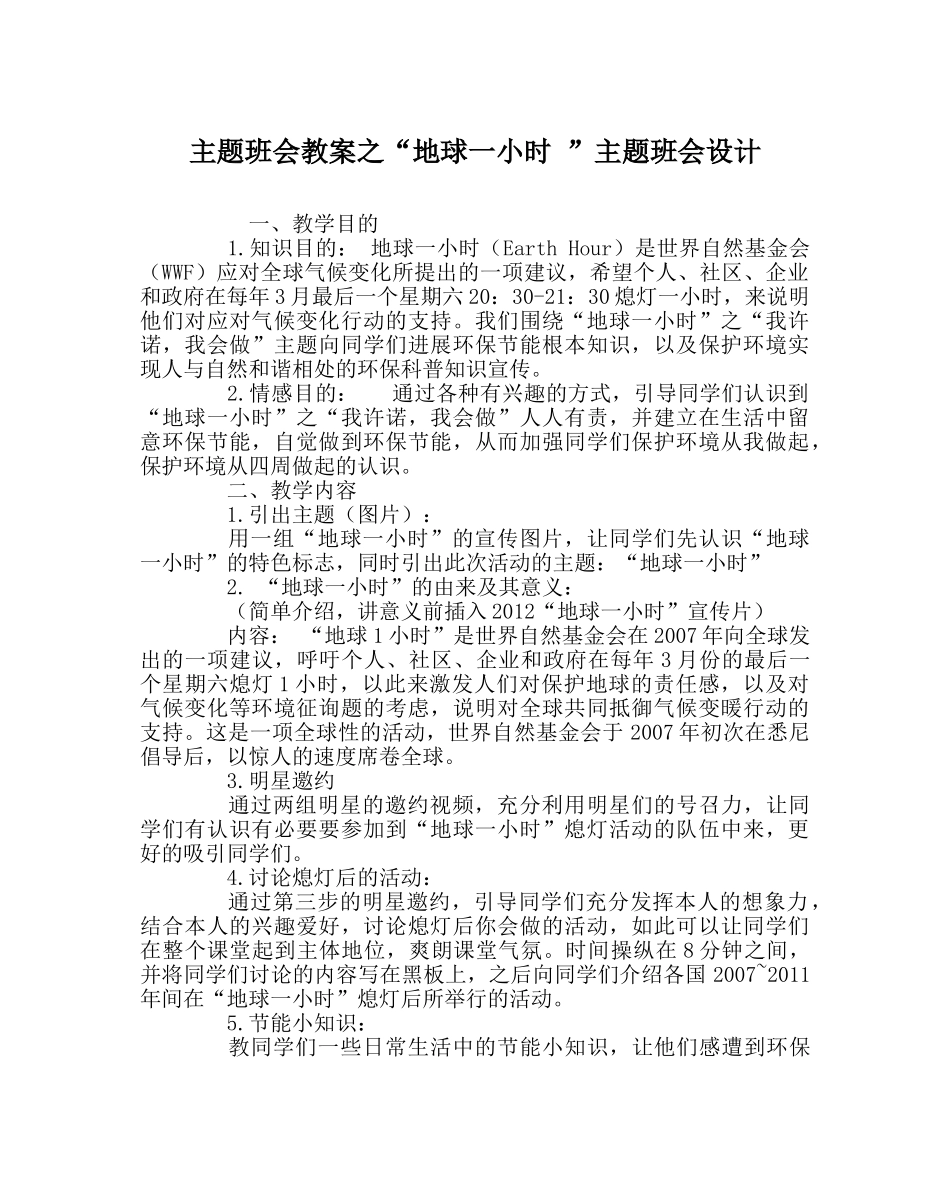 主题班会教案之“地球一小时 ”主题班会设计

一、教学目的

1.知识目的： 地球一小时（Earth Hour）是世界自然基金会（WWF）应对全球气候变化所提出的一项建议，希望个人、社区、企业和政府在每年3月最后一个星期六20：30-21：30熄灯一小时，来说明他们对应对气候变化行动的支持。我们围绕“地球一小时”之“我许诺，我会做”主题向同学们进展环保节能根本知识，以及保护环境实现人与自然和谐相处的环保科普知识宣传。

2.情感目的： 通过各种有兴趣的方式，引导同学们认识到“地球一小时”之“我许诺，我会做”人人有责，并建立在生活中留意环保节能，自觉做到环保节能，从而加强同学们保护环境从我做起，保护环境从四周做起的认识。

二、教学内容

1.引出主题（图片）：

用一组“地球一小时”的宣传图片，让同学们先认识“地球一小时”的特色标志，同时引出此次活动的主题：“地球一小时”

2. “地球一小时”的由来及其意义：

（简单介绍，讲意义前插入2012“地球一小时”宣传片）

内容： “地球1小时”是世界自然基金会在2007年向全球发出的一项建议，呼吁个人、社区、企业和政府在每年3月份的最后一个星期六熄灯1小时，以此来激发人们对保护地球的责任感，以及对气候变化等环境征询题的考虑，说明对全球共同抵御气候变暖行动的支持。这是一项全球性的活动，世界自然基金会于2007年初次在悉尼倡导后，以惊人的速度席卷全球。

3.明星邀约

通过两组明星的邀约视频，充分利用明星们的号召力，让同学们有认识有必要要参加到“地球一小时”熄灯活动的队伍中来，更好的吸引同学们。

4.讨论熄灯后的活动：

通过第三步的明星邀约，引导同学们充分发挥本人的想象力，结合本人的兴趣爱好，讨论熄灯后你会做的活动，如此可以让同学们在整个课堂起到主体地位，爽朗课堂气氛。时间操纵在8分钟之间，并将同学们讨论的内容写在黑板上，之后向同学们介绍各国2007~2011年间在“地球一小时”熄灯后所举行的活动。

5.节能小知识：

教同学们一些日常生活中的节能小知识，让他们感遭到环保